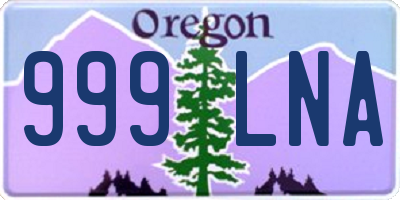 Oregon
999 LNA